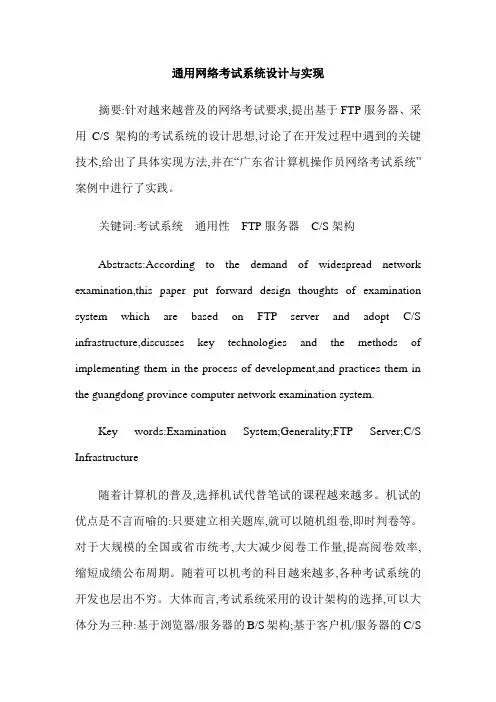 通用网络考试系统设计与实现

摘要:针对越来越普及的网络考试要求,提出基于 FTP 服务器、采用 C/S 架构的考试系统的设计思想,讨论了在开发过程中遇到的关键技术,给出了具体实现方法,并在“广东省计算机操作员网络考试系统”案例中进行了实践。

关键词:考试系统 通用性 FTP 服务器 C/S 架构

Abstracts:According to the demand of widespread network examination,this paper put forward design thoughts of examination system which are based on FTP server and adopt C/S infrastructure,discusses key technologies and the methods of implementing them in the process of development,and practices them in the guangdong province computer network examination system.

Key words:Examination System;Generality;FTP Server;C/S Infrastructure

随着计算机的普及,选择机试代替笔试的课程越来越多。机试的优点是不言而喻的:只要建立相关题库,就可以随机组卷,即时判卷等。对于大规模的全国或省市统考,大大减少阅卷工作量,提高阅卷效率,缩短成绩公布周期。随着可以机考的科目越来越多,各种考试系统的开发也层出不穷。大体而言,考试系统采用的设计架构的选择,可以大体分为三种:基于浏览器/服务器的 B/S 架构;基于客户机/服务器的 C/S